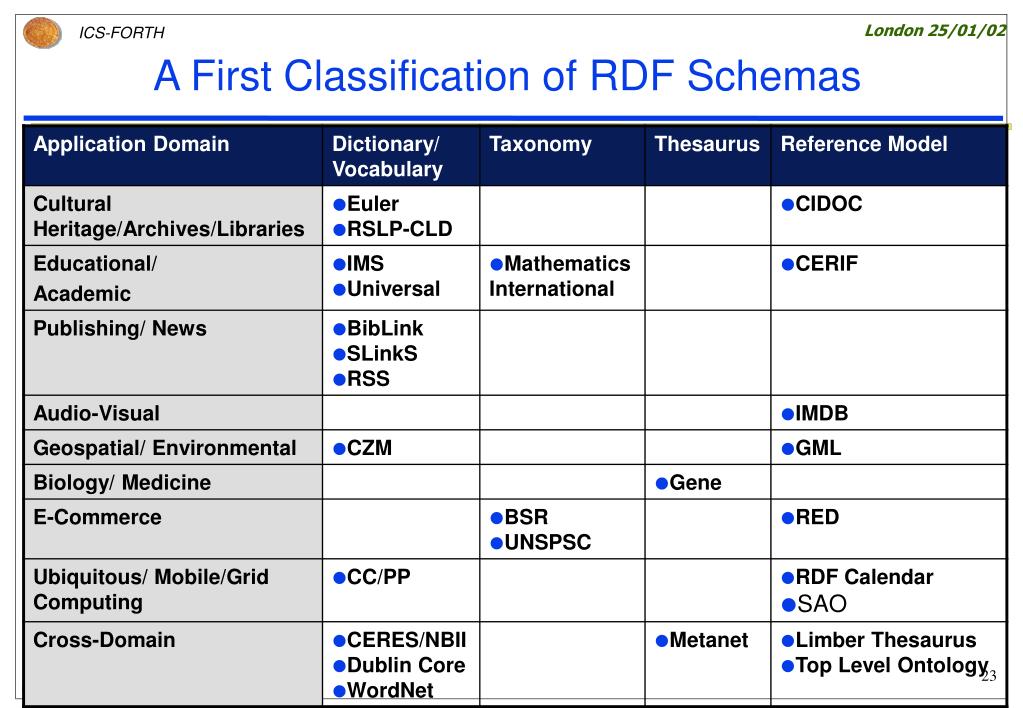 ICS-FORTH

London 25/01/02

A First Classification of RDF Schemas

| Application Domain | Dictionary/ Vocabulary | Taxonomy | Thesaurus | Reference Model |
|---|---|---|---|---|
| Cultural Heritage/Archives/Libraries | ●Euler ●RSLP-CLD | | | ●CIDOC |
| Educational/ Academic | ●IMS ●Universal | ●Mathematics International | | ●CERIF |
| Publishing/ News | ●BibLink ●SLinkS ●RSS | | | |
| Audio-Visual | | | | ●IMDB |
| Geospatial/ Environmental | ●CZM | | | ●GML |
| Biology/ Medicine | | | ●Gene | |
| E-Commerce | | ●BSR ●UNSPSC | | ●RED |
| Ubiquitous/ Mobile/Grid Computing | ●CC/PP | | | ●RDF Calendar ●SAO |
| Cross-Domain | ●CERES/NBII ●Dublin Core ●WordNet | | ●Metanet | ●Limber Thesaurus ●Top Level Ontology |

23